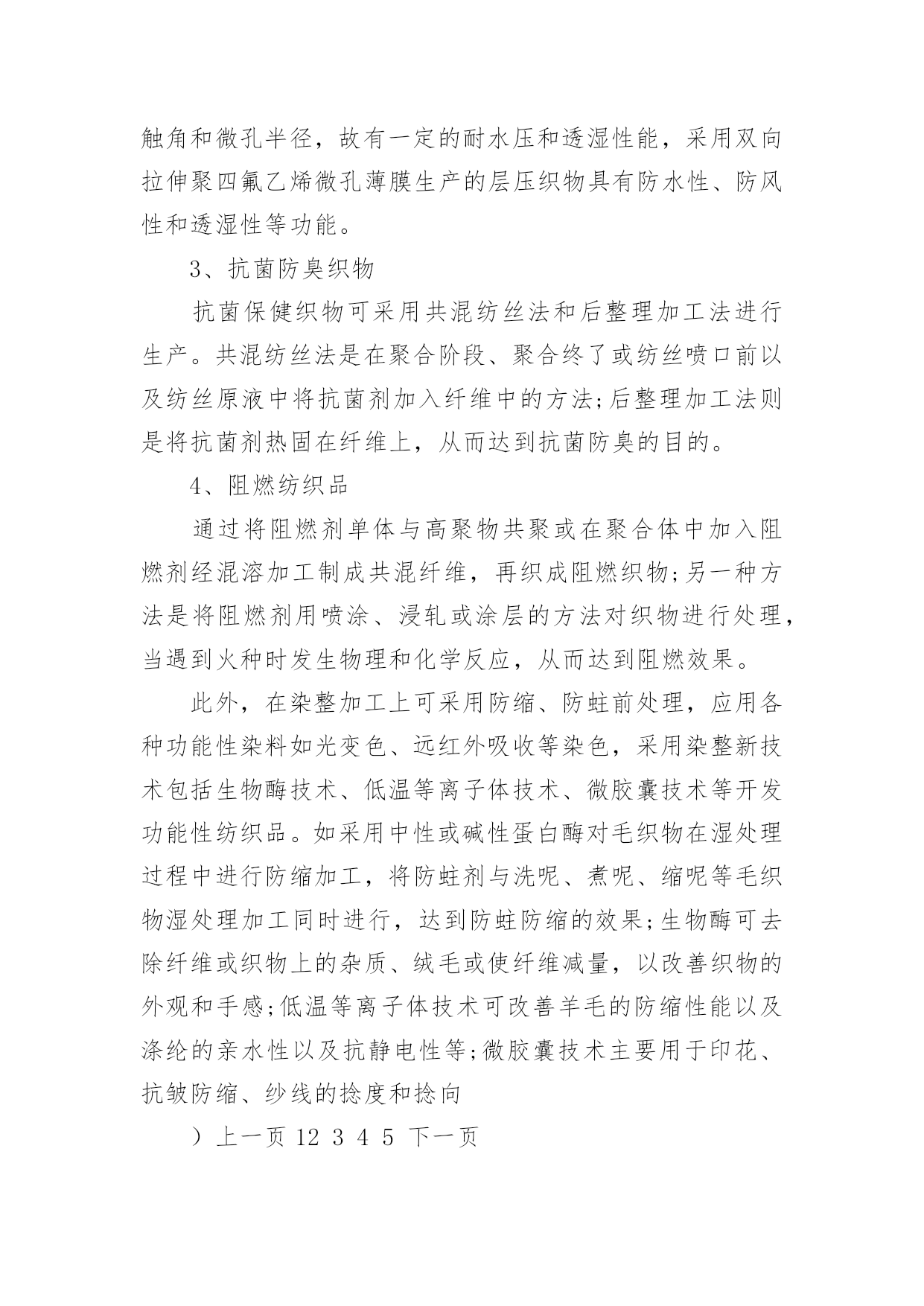 触角和微孔半径，故有一定的耐水压和透湿性能，采用双向拉伸聚四氟乙烯微孔薄膜生产的层压织物具有防水性、防风性和透湿性等功能。

3、抗菌防臭织物

抗菌保健织物可采用共混纺丝法和后整理加工法进行生产。共混纺丝法是在聚合阶段、聚合终了或纺丝喷口前以及纺丝原液中将抗菌剂加入纤维中的方法;后整理加工法则是将抗菌剂热固在纤维上，从而达到抗菌防臭的目的。

4、阻燃纺织品

通过将阻燃剂单体与高聚物共聚或在聚合体中加入阻燃剂经混溶加工制成共混纤维，再织成阻燃织物;另一种方法是将阻燃剂用喷涂、浸轧或涂层的方法对织物进行处理，当遇到火种时发生物理和化学反应，从而达到阻燃效果。

此外，在染整加工上可采用防缩、防蛀前处理，应用各种功能性染料如光变色、远红外吸收等染色，采用染整新技术包括生物酶技术、低温等离子体技术、微胶囊技术等开发功能性纺织品。如采用中性或碱性蛋白酶对毛织物在湿处理过程中进行防缩加工，将防蛀剂与洗呢、煮呢、缩呢等毛织物湿处理加工同时进行，达到防蛀防缩的效果;生物酶可去除纤维或织物上的杂质、绒毛或使纤维减量，以改善织物的外观和手感;低温等离子体技术可改善羊毛的防缩性能以及涤纶的亲水性以及抗静电性等;微胶囊技术主要用于印花、抗皱防缩、纱线的捻度和捻向

）上一页 12 3 4 5 下一页